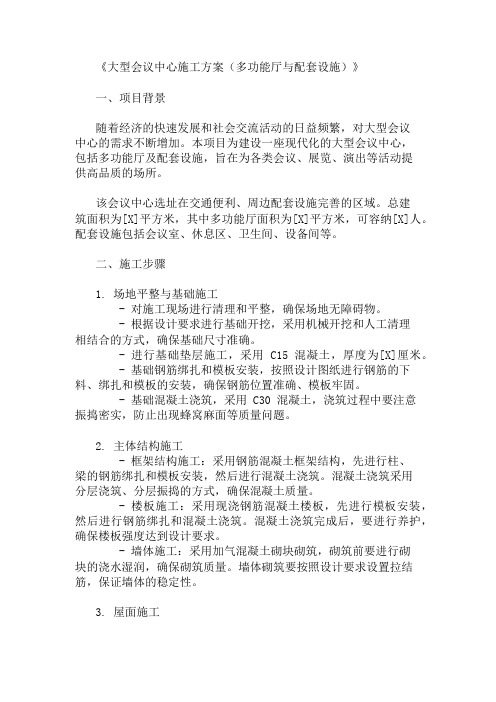 《大型会议中心施工方案（多功能厅与配套设施）》

一、项目背景

随着经济的快速发展和社会交流活动的日益频繁，对大型会议中心的需求不断增加。本项目为建设一座现代化的大型会议中心，包括多功能厅及配套设施，旨在为各类会议、展览、演出等活动提供高品质的场所。

该会议中心选址在交通便利、周边配套设施完善的区域。总建筑面积为[X]平方米，其中多功能厅面积为[X]平方米，可容纳[X]人。配套设施包括会议室、休息区、卫生间、设备间等。

二、施工步骤

1. 场地平整与基础施工
- 对施工现场进行清理和平整，确保场地无障碍物。
- 根据设计要求进行基础开挖，采用机械开挖和人工清理相结合的方式，确保基础尺寸准确。
- 进行基础垫层施工，采用 C15 混凝土，厚度为[X]厘米。
- 基础钢筋绑扎和模板安装，按照设计图纸进行钢筋的下料、绑扎和模板的安装，确保钢筋位置准确、模板牢固。
- 基础混凝土浇筑，采用 C30 混凝土，浇筑过程中要注意振捣密实，防止出现蜂窝麻面等质量问题。

2. 主体结构施工
- 框架结构施工：采用钢筋混凝土框架结构，先进行柱、梁的钢筋绑扎和模板安装，然后进行混凝土浇筑。混凝土浇筑采用分层浇筑、分层振捣的方式，确保混凝土质量。
- 楼板施工：采用现浇钢筋混凝土楼板，先进行模板安装，然后进行钢筋绑扎和混凝土浇筑。混凝土浇筑完成后，要进行养护，确保楼板强度达到设计要求。
- 墙体施工：采用加气混凝土砌块砌筑，砌筑前要进行砌块的浇水湿润，确保砌筑质量。墙体砌筑要按照设计要求设置拉结筋，保证墙体的稳定性。

3. 屋面施工